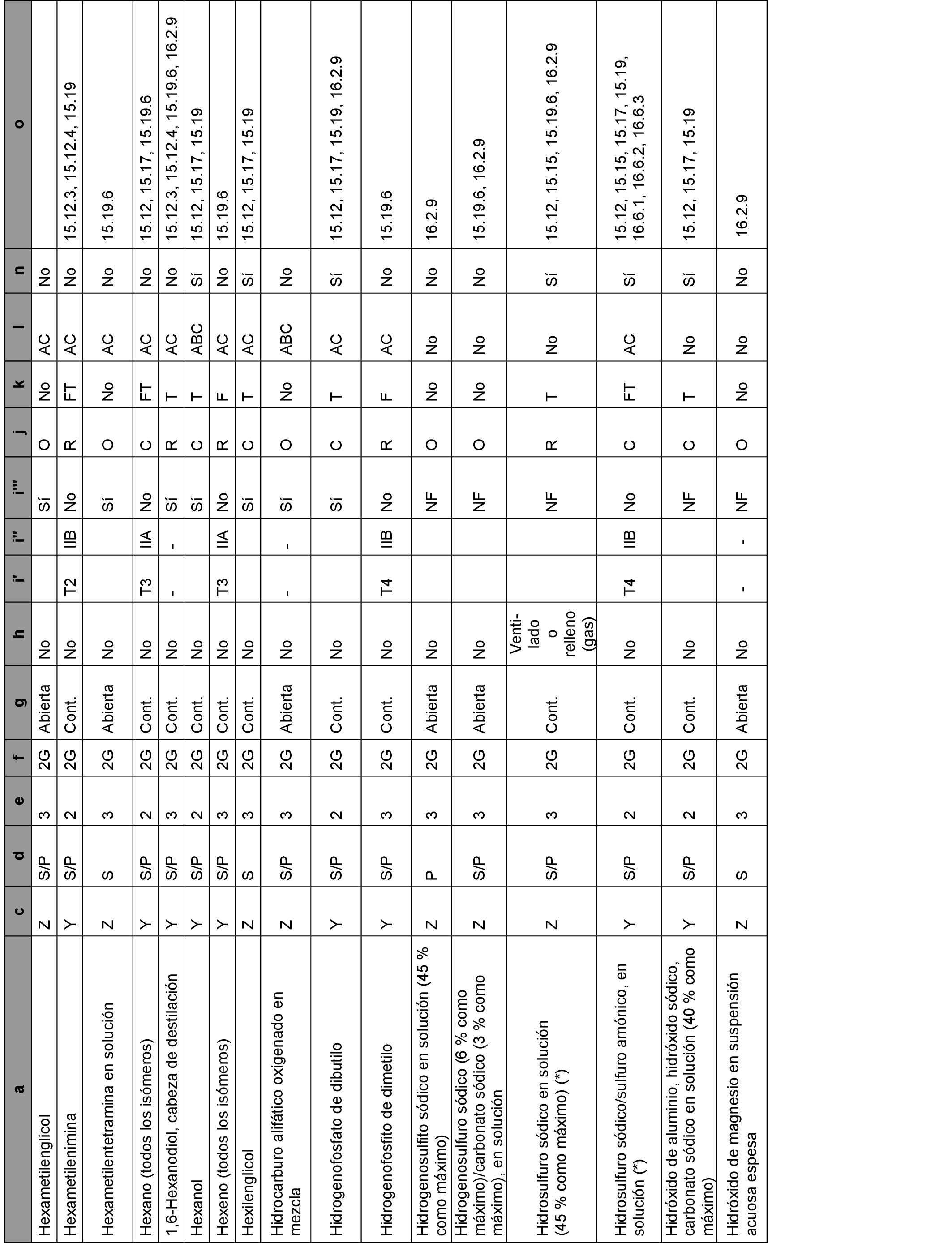 | a | c | d | e | f | g | h | i' | i'' | i''' | j | k | l | n | o |
|---|---|---|---|---|---|---|---|---|---|---|---|---|---|---|
| Hexametilenglicol | Z | S/P | 3 | 2G | Abierta | No | | | Sí | O | No | AC | No | |
| Hexametilenimina | Y | S/P | 2 | 2G | Cont. | No | T2 | IIB | No | R | FT | AC | No | 15.12.3, 15.12.4, 15.19 |
| Hexametilentetramina en solución | Z | S | 3 | 2G | Abierta | No | | | Sí | O | No | AC | No | 15.19.6 |
| Hexano (todos los isómeros) | Y | S/P | 2 | 2G | Cont. | No | T3 | IIA | No | C | FT | AC | No | 15.12, 15.17, 15.19.6 |
| 1,6-Hexanodiol, cabeza de destilación | Y | S/P | 3 | 2G | Cont. | No | - | - | Sí | R | T | AC | No | 15.12.3, 15.12.4, 15.19.6, 16.2.9 |
| Hexanol | Y | S/P | 2 | 2G | Cont. | No | | | Sí | C | T | ABC | Sí | 15.12, 15.17, 15.19 |
| Hexeno (todos los isómeros) | Y | S/P | 3 | 2G | Cont. | No | T3 | IIA | No | R | F | AC | No | 15.19.6 |
| Hexilenglicol | Z | S | 3 | 2G | Cont. | No | | | Sí | C | T | AC | Sí | 15.12, 15.17, 15.19 |
| Hidrocarburo alifático oxigenado en mezcla | Z | S/P | 3 | 2G | Abierta | No | - | - | Sí | O | No | ABC | No | |
| Hidrogenofosfato de dibutilo | Y | S/P | 2 | 2G | Cont. | No | | | Sí | C | T | AC | Sí | 15.12, 15.17, 15.19, 16.2.9 |
| Hidrogenofosfito de dimetilo | Y | S/P | 3 | 2G | Cont. | No | T4 | IIB | No | R | F | AC | No | 15.19.6 |
| Hidrogenosulfito sódico en solución (45 % como máximo) | Z | P | 3 | 2G | Abierta | No | | | NF | O | No | No | No | 16.2.9 |
| Hidrogenosulfuro sódico (6 % como máximo)/carbonato sódico (3 % como máximo), en solución | Z | S/P | 3 | 2G | Abierta | No | | | NF | O | No | No | No | 15.19.6, 16.2.9 |
| Hidrosulfuro sódico en solución (45 % como máximo) (*) | Z | S/P | 3 | 2G | Cont. | Ventilado o relleno (gas) | | | NF | R | T | No | Sí | 15.12, 15.15, 15.19.6, 16.2.9 |
| Hidrosulfuro sódico/sulfuro amónico, en solución (*) | Y | S/P | 2 | 2G | Cont. | No | T4 | IIB | No | C | FT | AC | Sí | 15.12, 15.15, 15.17, 15.19, 16.6.1, 16.6.2, 16.6.3 |
| Hidróxido de aluminio, hidróxido sódico, carbonato sódico en solución (40 % como máximo) | Y | S/P | 2 | 2G | Cont. | No | | | NF | C | T | No | Sí | 15.12, 15.17, 15.19 |
| Hidróxido de magnesio en suspensión acuosa espesa | Z | S | 3 | 2G | Abierta | No | - | - | NF | O | No | No | No | 16.2.9 |